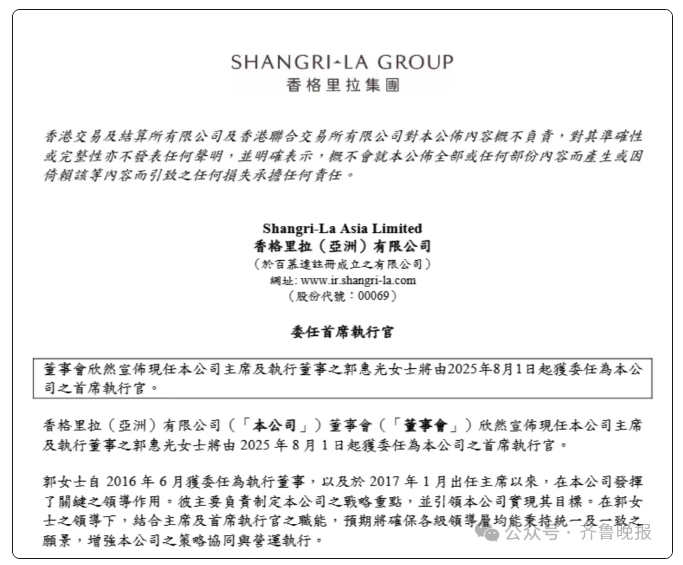 SHANGRI-LA GROUP
香格里拉集團

香港交易及結算所有限公司及香港聯合交易所有限公司對本公佈內容概不負責，對其準確性或完整性亦不發表任何聲明，並明確表示，概不會就本公佈全部或任何部份內容而產生或因倚賴該等內容而引致之任何損失承擔任何責任。

Shangri-La Asia Limited
香格里拉（亞洲）有限公司
（於百慕達註冊成立之有限公司）
網址: www.ir.shangri-la.com
（股份代號：00069）

委任首席執行官

董事會欣然宣佈現任本公司主席及執行董事之郭惠光女士將由2025年8月1日起獲委任為本公司之首席執行官。

香格里拉（亞洲）有限公司（「本公司」）董事會（「董事會」）欣然宣佈現任本公司主席及執行董事之郭惠光女士將由 2025 年 8 月 1 日起獲委任為本公司之首席執行官。

郭女士自 2016 年 6 月獲委任為執行董事，以及於 2017 年 1 月出任主席以來，在本公司發揮了關鍵之領導作用。彼主要負責制定本公司之戰略重點，並引領本公司實現其目標。在郭女士之領導下，結合主席及首席執行官之職能，預期將確保各級領導層均能秉持統一及一致之願景，增強本公司之策略協同與營運執行。

公众号 · 齐鲁晚报